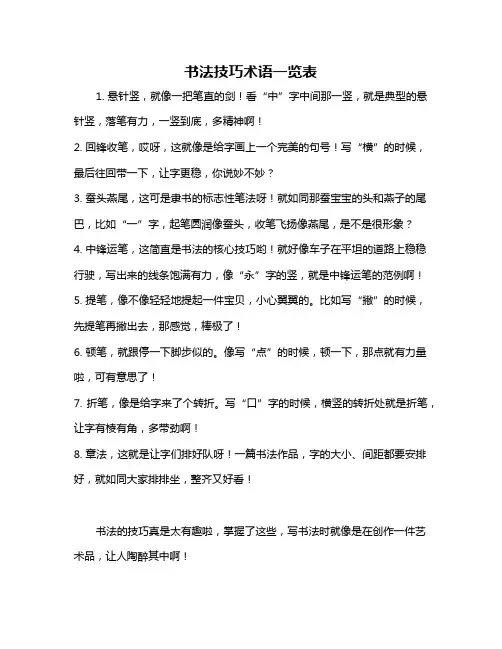 书法技巧术语一览表

1. 悬针竖，就像一把笔直的剑！看“中”字中间那一竖，就是典型的悬针竖，落笔有力，一竖到底，多精神啊！

2. 回锋收笔，哎呀，这就像是给字画上一个完美的句号！写“横”的时候，最后往回带一下，让字更稳，你说妙不妙？

3. 蚕头燕尾，这可是隶书的标志性笔法呀！就如同那蚕宝宝的头和燕子的尾巴，比如“一”字，起笔圆润像蚕头，收笔飞扬像燕尾，是不是很形象？

4. 中锋运笔，这简直是书法的核心技巧哟！就好像车子在平坦的道路上稳稳行驶，写出来的线条饱满有力，像“永”字的竖，就是中锋运笔的范例啊！

5. 提笔，像不像轻轻地提起一件宝贝，小心翼翼的。比如写“撇”的时候，先提笔再撇出去，那感觉，棒极了！

6. 顿笔，就跟停一下脚步似的。像写“点”的时候，顿一下，那点就有力量啦，可有意思了！

7. 折笔，像是给字来了个转折。写“口”字的时候，横竖的转折处就是折笔，让字有棱有角，多带劲啊！

8. 章法，这就是让字们排好队呀！一篇书法作品，字的大小、间距都要安排好，就如同大家排排坐，整齐又好看！

书法的技巧真是太有趣啦，掌握了这些，写书法时就像是在创作一件艺术品，让人陶醉其中啊！